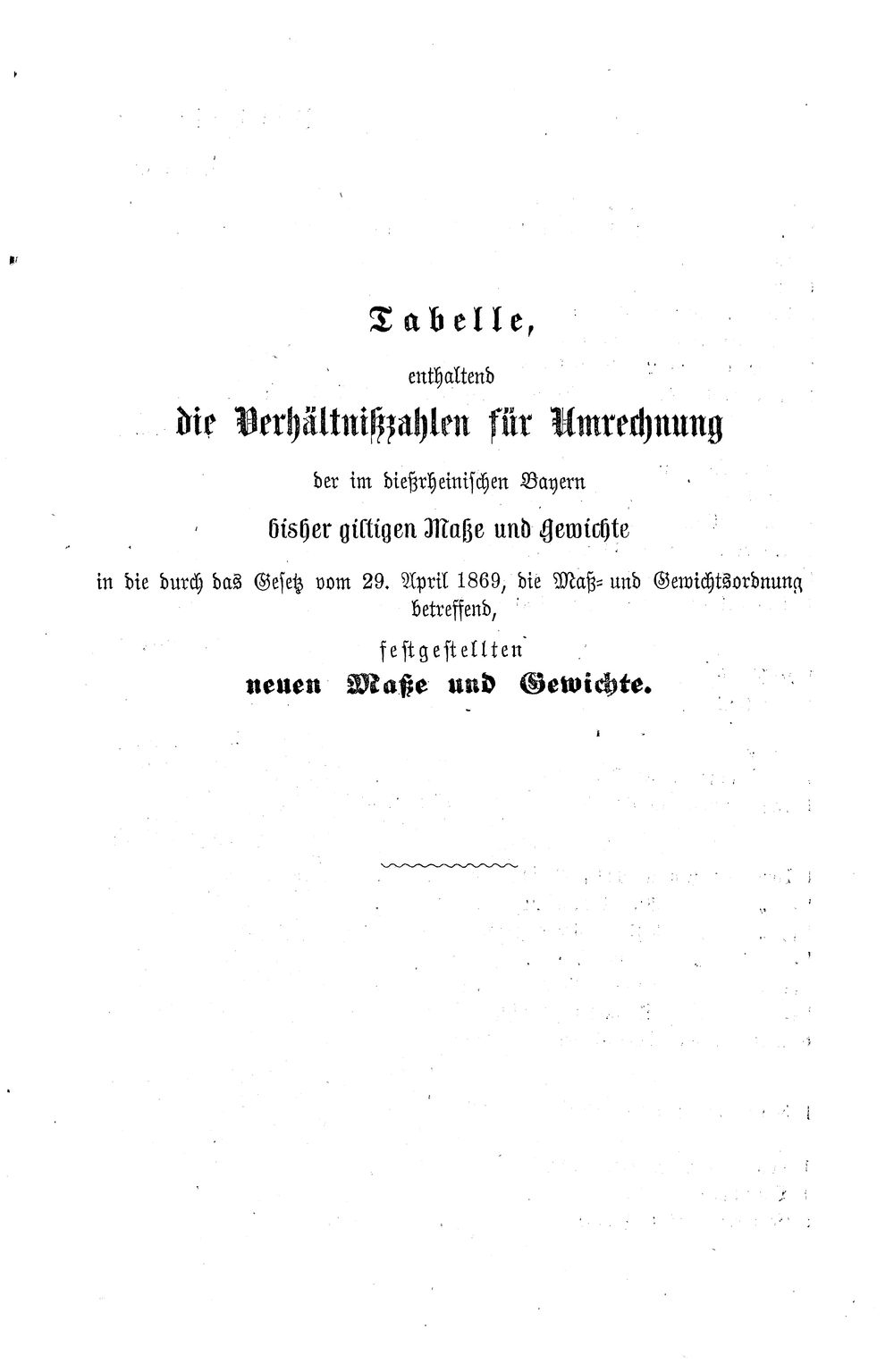 Tabelle,

enthaltend

die Verhältnißzahlen für Umrechnung

der im dießrheinischen Bayern

bisher giltigen Maße und Gewichte

in die durch das Gesetz vom 29. April 1869, die Maß- und Gewichtsordnung betreffend,

festgestellten

neuen Maße und Gewichte.